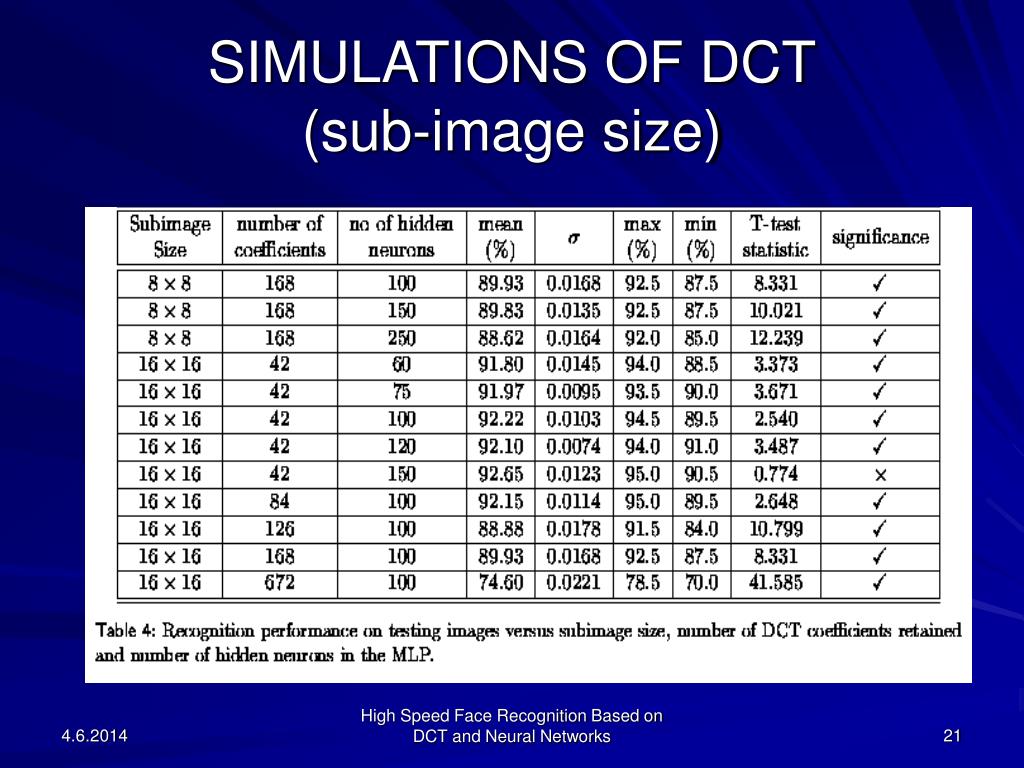 SIMULATIONS OF DCT
(sub-image size)

| Subimage Size | number of coefficients | no of hidden neurons | mean (%) | $\sigma$ | max (%) | min (%) | T-test statistic | significance |
|---|---|---|---|---|---|---|---|---|
| $8 \times 8$ | 168 | 100 | 89.93 | 0.0168 | 92.5 | 87.5 | 8.331 | ✓ |
| $8 \times 8$ | 168 | 150 | 89.83 | 0.0135 | 92.5 | 87.5 | 10.021 | ✓ |
| $8 \times 8$ | 168 | 250 | 88.62 | 0.0164 | 92.0 | 85.0 | 12.239 | ✓ |
| $16 \times 16$ | 42 | 60 | 91.80 | 0.0145 | 94.0 | 88.5 | 3.373 | ✓ |
| $16 \times 16$ | 42 | 75 | 91.97 | 0.0095 | 93.5 | 90.0 | 3.671 | ✓ |
| $16 \times 16$ | 42 | 100 | 92.22 | 0.0103 | 94.5 | 89.5 | 2.540 | ✓ |
| $16 \times 16$ | 42 | 120 | 92.10 | 0.0074 | 94.0 | 91.0 | 3.487 | ✓ |
| $16 \times 16$ | 42 | 150 | 92.65 | 0.0123 | 95.0 | 90.5 | 0.774 | × |
| $16 \times 16$ | 84 | 100 | 92.15 | 0.0114 | 95.0 | 89.5 | 2.648 | ✓ |
| $16 \times 16$ | 126 | 100 | 88.88 | 0.0178 | 91.5 | 84.0 | 10.799 | ✓ |
| $16 \times 16$ | 168 | 100 | 89.93 | 0.0168 | 92.5 | 87.5 | 8.331 | ✓ |
| $16 \times 16$ | 672 | 100 | 74.60 | 0.0221 | 78.5 | 70.0 | 41.585 | ✓ |

Table 4: Recognition performance on testing images versus subimage size, number of DCT coefficients retained and number of hidden neurons in the MLP.

4.6.2014

High Speed Face Recognition Based on DCT and Neural Networks

21